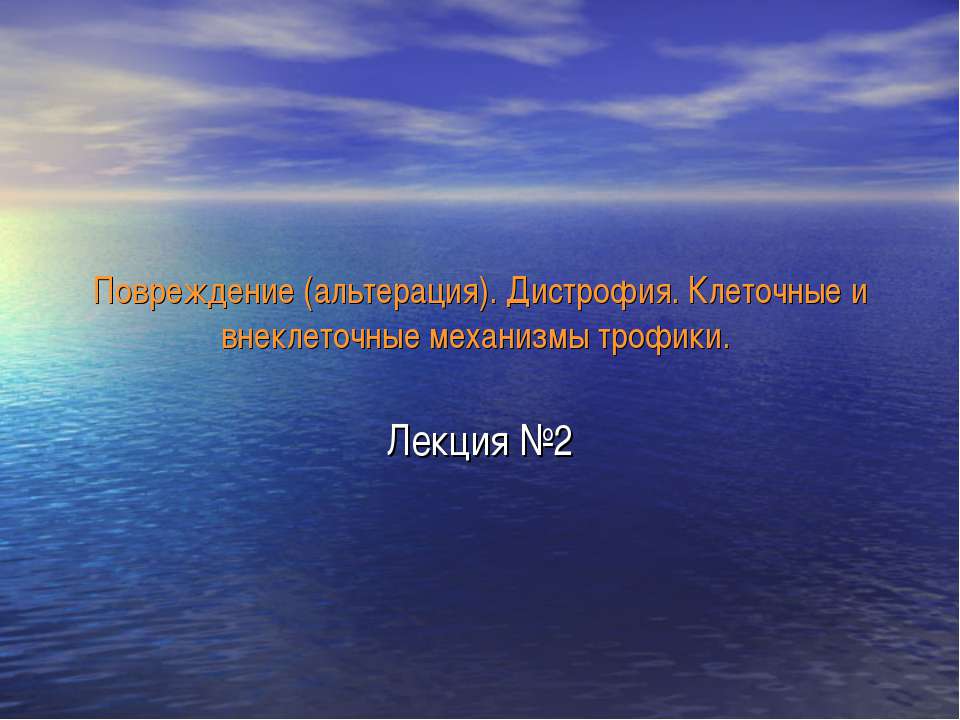 Повреждение (альтерация). Дистрофия. Клеточные и внеклеточные механизмы трофики.

Лекция №2